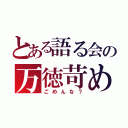 とある語る会の
万徳苛め
ごめんな？